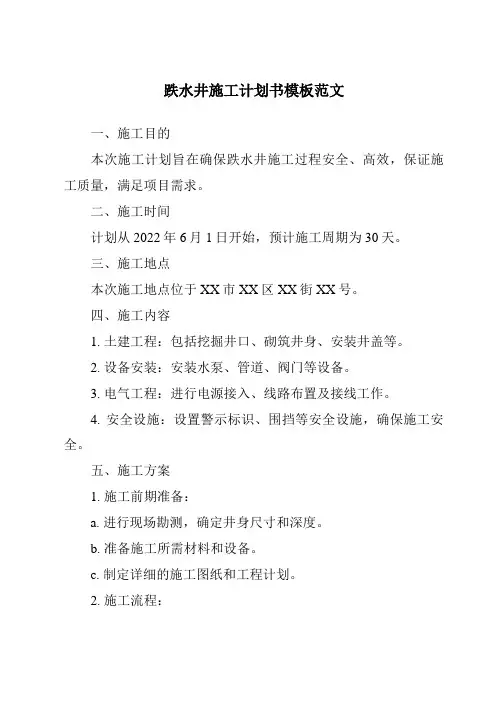 跌水井施工计划书模板范文

一、施工目的

本次施工计划旨在确保跌水井施工过程安全、高效，保证施工质量，满足项目需求。

二、施工时间

计划从 2022 年 6 月 1 日开始，预计施工周期为 30 天。

三、施工地点

本次施工地点位于 XX 市 XX 区 XX 街 XX 号。

四、施工内容

1. 土建工程：包括挖掘井口、砌筑井身、安装井盖等。

2. 设备安装：安装水泵、管道、阀门等设备。

3. 电气工程：进行电源接入、线路布置及接线工作。

4. 安全设施：设置警示标识、围挡等安全设施，确保施工安全。

五、施工方案

1. 施工前期准备：

a. 进行现场勘测，确定井身尺寸和深度。

b. 准备施工所需材料和设备。

c. 制定详细的施工图纸和工程计划。

2. 施工流程：